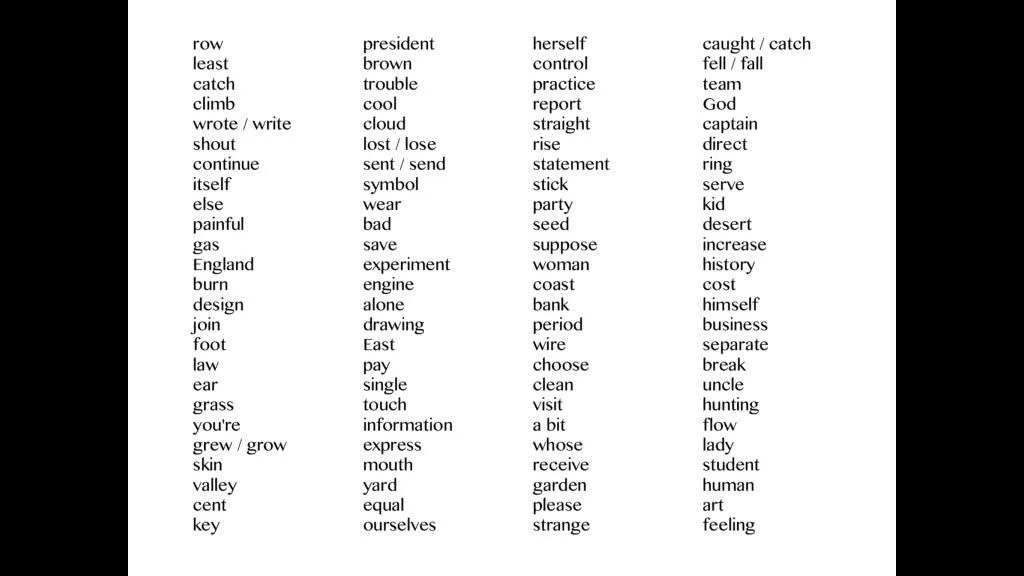 row
least
catch
climb
wrote / write
shout
continue
itself
else
painful
gas
England
burn
design
join
foot
law
ear
grass
you're
grew / grow
skin
valley
cent
key

president
brown
trouble
cool
cloud
lost / lose
sent / send
symbol
wear
bad
save
experiment
engine
alone
drawing
East
pay
single
touch
information
express
mouth
yard
equal
ourselves

herself
control
practice
report
straight
rise
statement
stick
party
seed
suppose
woman
coast
bank
period
wire
choose
clean
visit
a bit
whose
receive
garden
please
strange

caught / catch
fell / fall
team
God
captain
direct
ring
serve
kid
desert
increase
history
cost
himself
business
separate
break
uncle
hunting
flow
lady
student
human
art
feeling